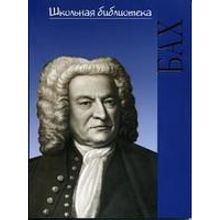 Школьная библиотека

БАХ